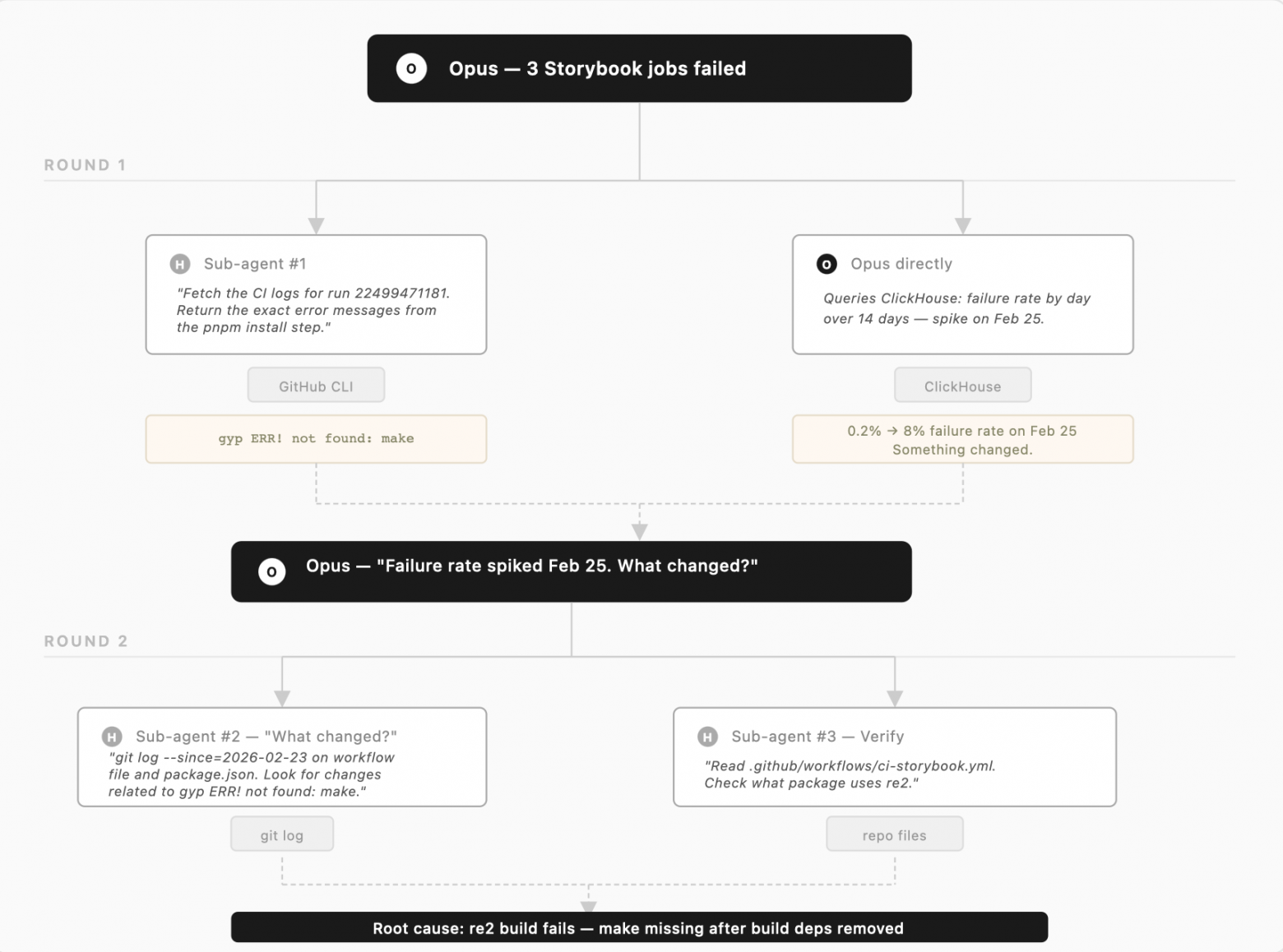 O Opus — 3 Storybook jobs failed

ROUND 1

H Sub-agent #1

"Fetch the CI logs for run 22499471181. Return the exact error messages from the pnpm install step."

GitHub CLI

gyp ERR! not found: make

O Opus directly

Queries ClickHouse: failure rate by day over 14 days — spike on Feb 25.

ClickHouse

0.2% → 8% failure rate on Feb 25
Something changed.

O Opus — "Failure rate spiked Feb 25. What changed?"

ROUND 2

H Sub-agent #2 — "What changed?"

"git log --since=2026-02-23 on workflow file and package.json. Look for changes related to gyp ERR! not found: make."

git log

H Sub-agent #3 — Verify

"Read .github/workflows/ci-storybook.yml. Check what package uses re2."

repo files

Root cause: re2 build fails — make missing after build deps removed